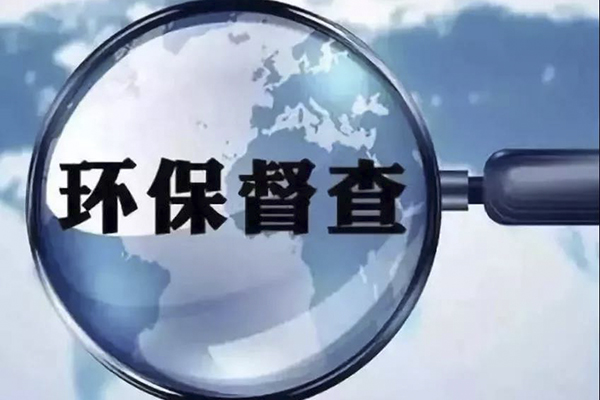 环保督查